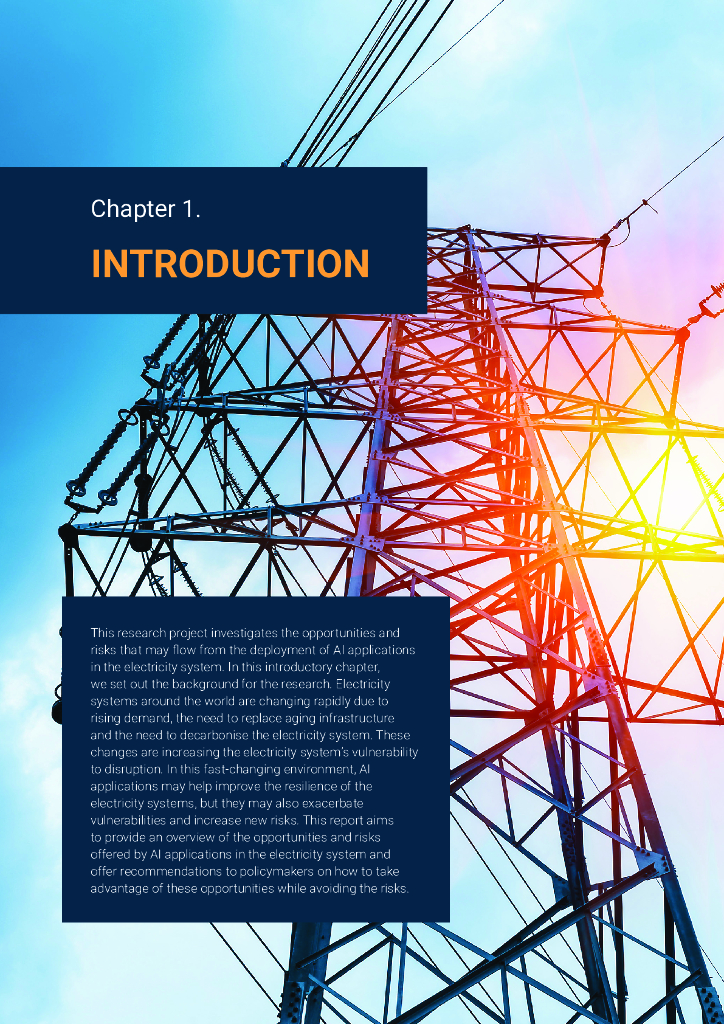 Chapter 1.

INTRODUCTION

This research project investigates the opportunities and risks that may flow from the deployment of AI applications in the electricity system. In this introductory chapter, we set out the background for the research. Electricity systems around the world are changing rapidly due to rising demand, the need to replace aging infrastructure and the need to decarbonise the electricity system. These changes are increasing the electricity system's vulnerability to disruption. In this fast-changing environment, AI applications may help improve the resilience of the electricity systems, but they may also exacerbate vulnerabilities and increase new risks. This report aims to provide an overview of the opportunities and risks offered by AI applications in the electricity system and offer recommendations to policymakers on how to take advantage of these opportunities while avoiding the risks.